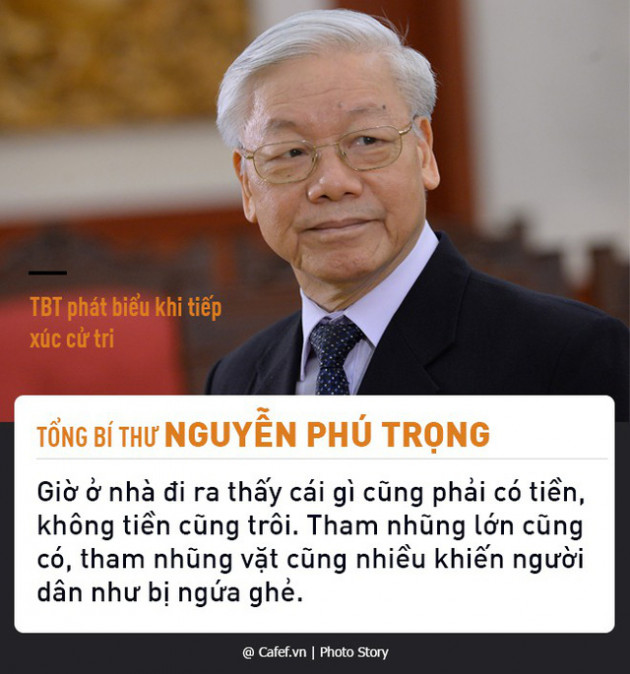 TBT phát biểu khi tiếp xúc cử tri

TỔNG BÍ THƯ NGUYỄN PHÚ TRỌNG

Giờ ở nhà đi ra thấy cái gì cũng phải có tiền, không tiền cũng trôi. Tham nhũng lớn cũng có, tham nhũng vặt cũng nhiều khiến người dân như bị ngứa ghẻ.

@ Cafef.vn | Photo Story